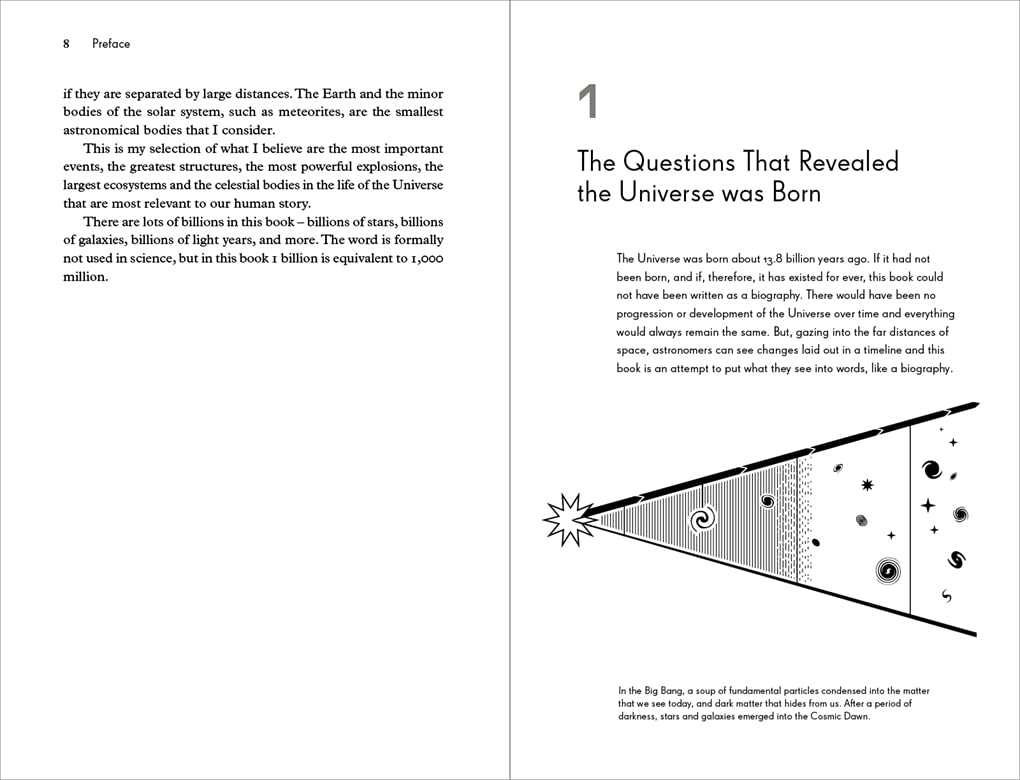 8 Preface

if they are separated by large distances. The Earth and the minor bodies of the solar system, such as meteorites, are the smallest astronomical bodies that I consider.

This is my selection of what I believe are the most important events, the greatest structures, the most powerful explosions, the largest ecosystems and the celestial bodies in the life of the Universe that are most relevant to our human story.

There are lots of billions in this book – billions of stars, billions of galaxies, billions of light years, and more. The word is formally not used in science, but in this book 1 billion is equivalent to 1,000 million.

1

The Questions That Revealed the Universe was Born

The Universe was born about 13.8 billion years ago. If it had not been born, and if, therefore, it has existed for ever, this book could not have been written as a biography. There would have been no progression or development of the Universe over time and everything would always remain the same. But, gazing into the far distances of space, astronomers can see changes laid out in a timeline and this book is an attempt to put what they see into words, like a biography.

In the Big Bang, a soup of fundamental particles condensed into the matter that we see today, and dark matter that hides from us. After a period of darkness, stars and galaxies emerged into the Cosmic Dawn.